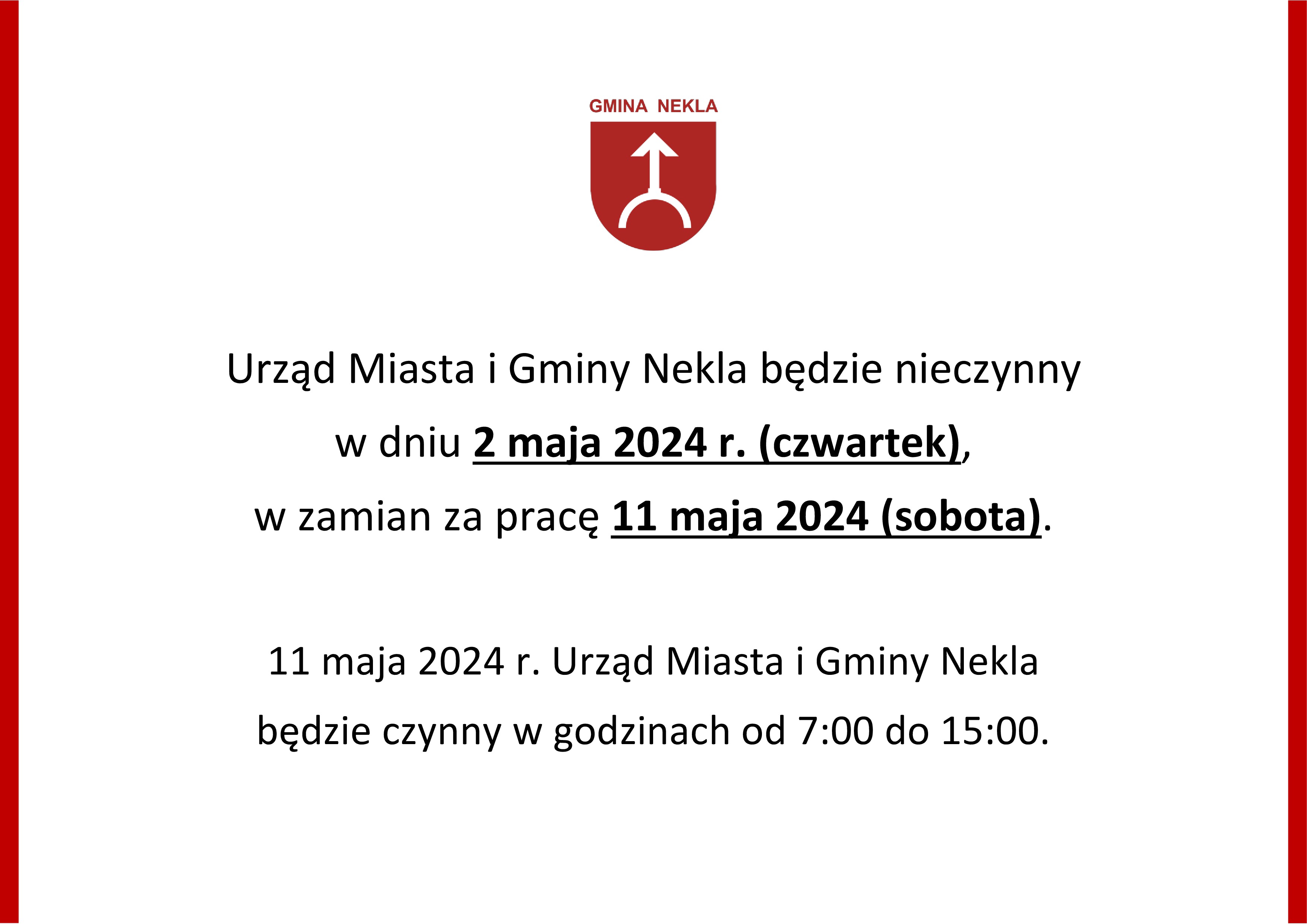 GMINA NEKLA

Urząd Miasta i Gminy Nekla będzie nieczynny w dniu 2 maja 2024 r. (czwartek), w zamian za pracę 11 maja 2024 (sobota).

11 maja 2024 r. Urząd Miasta i Gminy Nekla będzie czynny w godzinach od 7:00 do 15:00.